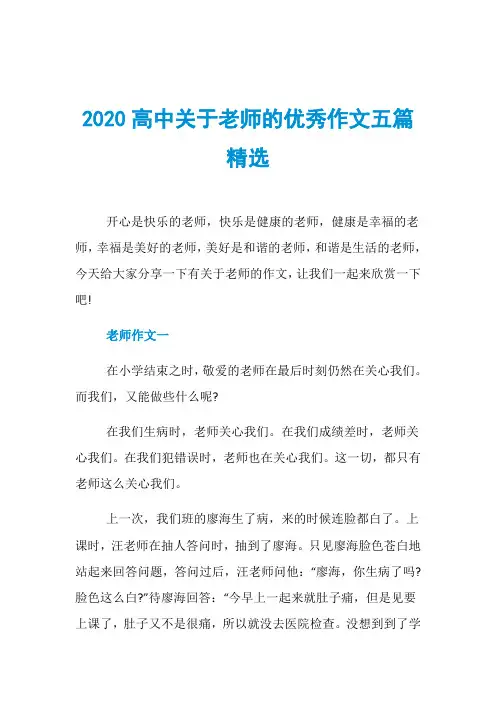 2020 高中关于老师的优秀作文五篇精选

开心是快乐的老师，快乐是健康的老师，健康是幸福的老师，幸福是美好的老师，美好是和谐的老师，和谐是生活的老师，今天给大家分享一下有关于老师的作文，让我们一起来欣赏一下吧!

老师作文一

在小学结束之时，敬爱的老师在最后时刻仍然在关心我们。而我们，又能做些什么呢?

在我们生病时，老师关心我们。在我们成绩差时，老师关心我们。在我们犯错误时，老师也在关心我们。这一切，都只有老师这么关心我们。

上一次，我们班的廖海生了病，来的时候连脸都白了。上课时，汪老师在抽人答问时，抽到了廖海。只见廖海脸色苍白地站起来回答问题，答问过后，汪老师问他：“廖海，你生病了吗?脸色这么白?”待廖海回答：“今早上一起来就肚子痛，但是见要上课了，肚子又不是很痛，所以就没去医院检查。没想到到了学